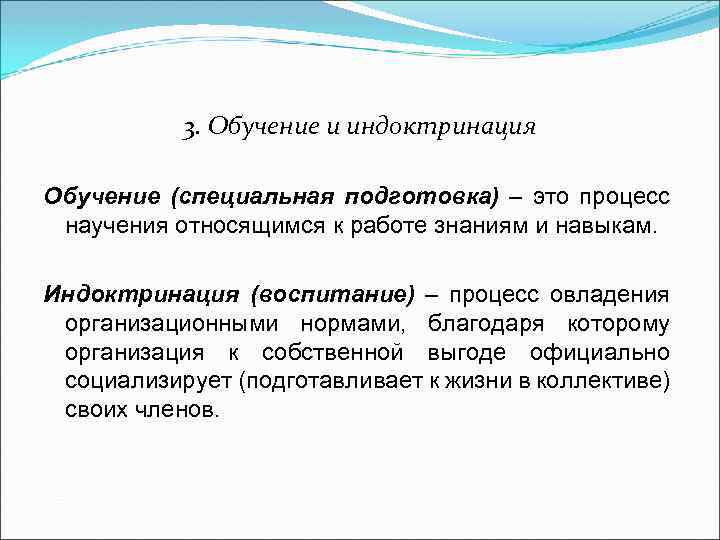 3. Обучение и индоктринация

Обучение (специальная подготовка) – это процесс научения относящимся к работе знаниям и навыкам.

Индоктринация (воспитание) – процесс овладения организационными нормами, благодаря которому организация к собственной выгоде официально социализирует (подготавливает к жизни в коллективе) своих членов.